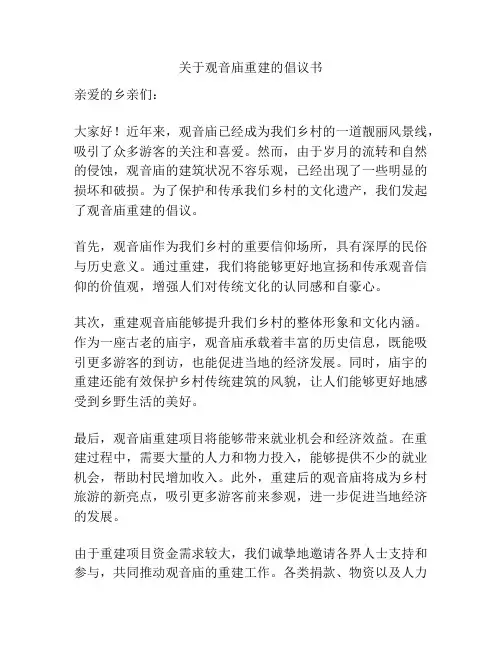 关于观音庙重建的倡议书

亲爱的乡亲们：

大家好！近年来，观音庙已经成为我们乡村的一道靓丽风景线，吸引了众多游客的关注和喜爱。然而，由于岁月的流转和自然的侵蚀，观音庙的建筑状况不容乐观，已经出现了一些明显的损坏和破损。为了保护和传承我们乡村的文化遗产，我们发起了观音庙重建的倡议。

首先，观音庙作为我们乡村的重要信仰场所，具有深厚的民俗与历史意义。通过重建，我们将能够更好地宣扬和传承观音信仰的价值观，增强人们对传统文化的认同感和自豪心。

其次，重建观音庙能够提升我们乡村的整体形象和文化内涵。作为一座古老的庙宇，观音庙承载着丰富的历史信息，既能吸引更多游客的到访，也能促进当地的经济发展。同时，庙宇的重建还能有效保护乡村传统建筑的风貌，让人们能够更好地感受到乡野生活的美好。

最后，观音庙重建项目将能够带来就业机会和经济效益。在重建过程中，需要大量的人力和物力投入，能够提供不少的就业机会，帮助村民增加收入。此外，重建后的观音庙将成为乡村旅游的新亮点，吸引更多游客前来参观，进一步促进当地经济的发展。

由于重建项目资金需求较大，我们诚挚地邀请各界人士支持和参与，共同推动观音庙的重建工作。各类捐款、物资以及人力